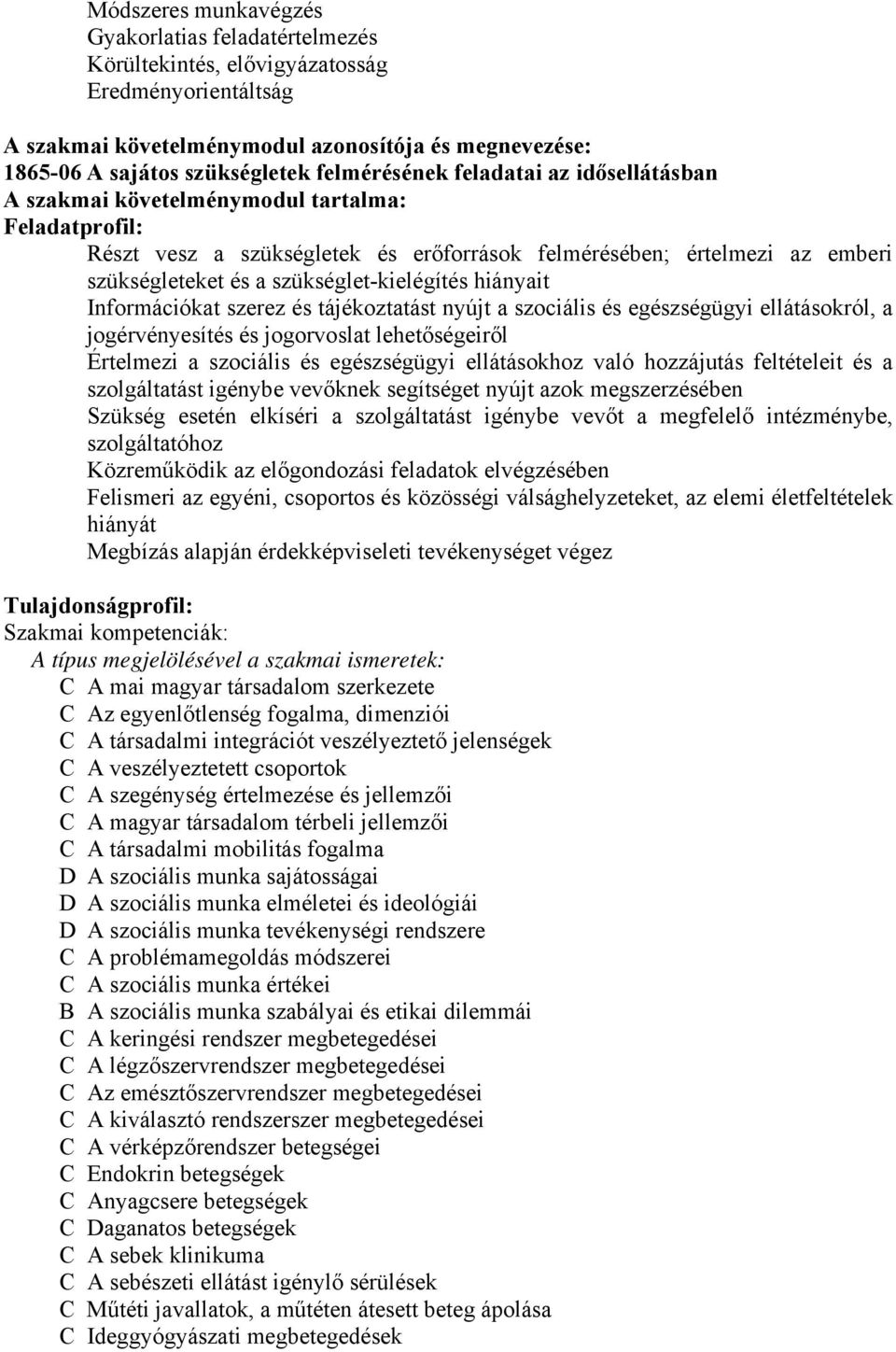 Módszeres munkavégzés
Gyakorlatias feladatértelmezés
Körültekintés, elővigyázatosság
Eredményorientáltság

A szakmai követelménymodul azonosítója és megnevezése:
1865-06 A sajátos szükségletek felmérésének feladatai az idősellátásban
A szakmai követelménymodul tartalma:
Feladatprofil:

Részt vesz a szükségletek és erőforrások felmérésében; értelmezi az emberi szükségleteket és a szükséglet-kielégítés hiányait

Információkat szerez és tájékoztatást nyújt a szociális és egészségügyi ellátásokról, a jogérvényesítés és jogorvoslat lehetőségeiről

Értelmezi a szociális és egészségügyi ellátásokhoz való hozzájutás feltételeit és a szolgáltatást igénybe vevőknek segítséget nyújt azok megszerzésében

Szükség esetén elkíséri a szolgáltatást igénybe vevőt a megfelelő intézménybe, szolgáltatóhoz

Közreműködik az előgondozási feladatok elvégzésében

Felismeri az egyéni, csoportos és közösségi válsághelyzeteket, az elemi életfeltételek hiányát

Megbízás alapján érdekképviseleti tevékenységet végez

Tulajdonságprofil:
Szakmai kompetenciák:
A típus megjelölésével a szakmai ismeretek:
C A mai magyar társadalom szerkezete
C Az egyenlőtlenség fogalma, dimenziói
C A társadalmi integrációt veszélyeztető jelenségek
C A veszélyeztetett csoportok
C A szegénység értelmezése és jellemzői
C A magyar társadalom térbeli jellemzői
C A társadalmi mobilitás fogalma
D A szociális munka sajátosságai
D A szociális munka elméletei és ideológiái
D A szociális munka tevékenységi rendszere
C A problémamegoldás módszerei
C A szociális munka értékei
B A szociális munka szabályai és etikai dilemmái
C A keringési rendszer megbetegedései
C A légzőszervrendszer megbetegedései
C Az emésztőszervrendszer megbetegedései
C A kiválasztó rendszerszer megbetegedései
C A vérképzőrendszer betegségei
C Endokrin betegségek
C Anyagcsere betegségek
C Daganatos betegségek
C A sebek klinikuma
C A sebészeti ellátást igénylő sérülések
C Műtéti javallatok, a műtéten átesett beteg ápolása
C Ideggyógyászati megbetegedések